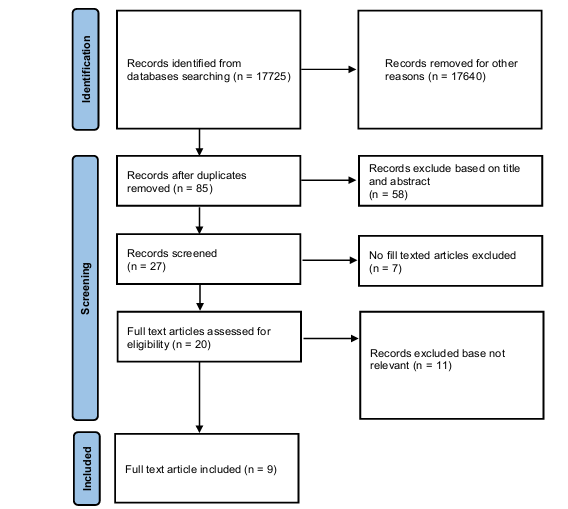 Identification

Records identified from databases searching (n = 17725)

Records removed for other reasons (n = 17640)

Screening

Records after duplicates removed (n = 85)

Records exclude based on title and abstract (n = 58)

Records screened (n = 27)

No fill texted articles excluded (n = 7)

Full text articles assessed for eligibility (n = 20)

Records excluded base not relevant (n = 11)

Included

Full text article included (n = 9)